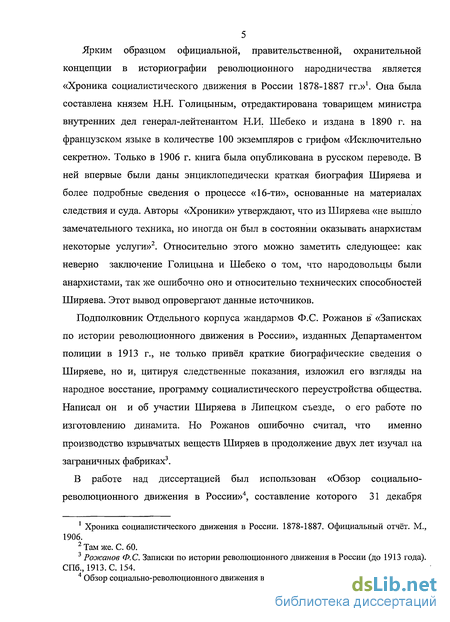 5

Ярким образцом официальной, правительственной, охранительной концепции в историографии революционного народничества является «Хроника социалистического движения в России 1878-1887 гг.»$^1$. Она была составлена князем Н.Н. Голицыным, отредактирована товарищем министра внутренних дел генерал-лейтенантом Н.И. Шебеко и издана в 1890 г. на французском языке в количестве 100 экземпляров с грифом «Исключительно секретно». Только в 1906 г. книга была опубликована в русском переводе. В ней впервые были даны энциклопедически краткая биография Ширяева и более подробные сведения о процессе «16-ти», основанные на материалах следствия и суда. Авторы «Хроники» утверждают, что из Ширяева «не вышло замечательного техника, но иногда он был в состоянии оказывать анархистам некоторые услуги»$^2$. Относительно этого можно заметить следующее: как неверно заключение Голицына и Шебеко о том, что народовольцы были анархистами, так же ошибочно оно и относительно технических способностей Ширяева. Этот вывод опровергают данные источников.

Подполковник Отдельного корпуса жандармов Ф.С. Рожанов в «Записках по истории революционного движения в России», изданных Департаментом полиции в 1913 г., не только привёл краткие биографические сведения о Ширяеве, но и, цитируя следственные показания, изложил его взгляды на народное восстание, программу социалистического переустройства общества. Написал он и об участии Ширяева в Липецком съезде, о его работе по изготовлению динамита. Но Рожанов ошибочно считал, что именно производство взрывчатых веществ Ширяев в продолжение двух лет изучал на заграничных фабриках$^3$.

В работе над диссертацией был использован «Обзор социально-революционного движения в России»$^4$, составление которого 31 декабря

$^1$ Хроника социалистического движения в России. 1878-1887. Официальный отчёт. М., 1906.
$^2$ Там же. С. 60.
$^3$ Рожанов Ф.С. Записки по истории революционного движения в России (до 1913 года). СПб., 1913. С. 154.
$^4$ Обзор социально-революционного движения в

dsLib.net
библиотека диссертаций